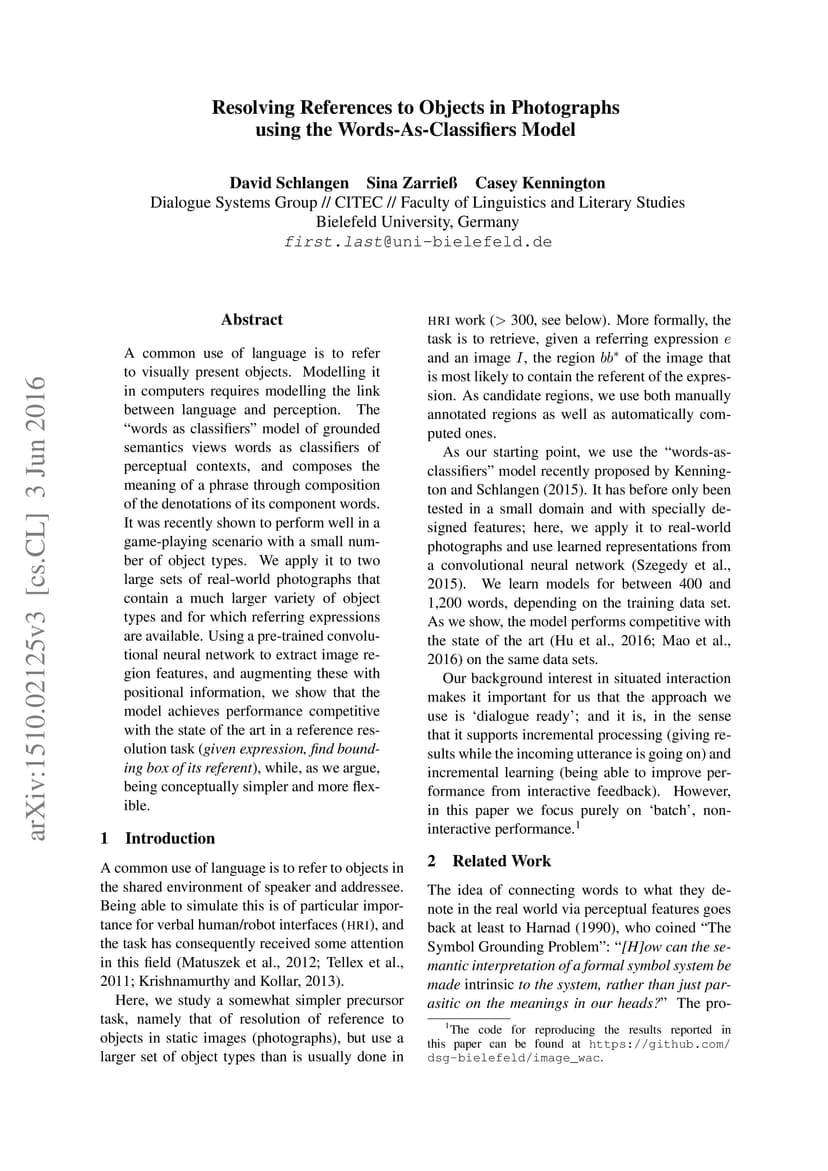 Resolving References to Objects in Photographs using the Words-As-Classifiers Model

David Schlangen Sina Zarrieß Casey Kennington
Dialogue Systems Group // CITEC // Faculty of Linguistics and Literary Studies
Bielefeld University, Germany
first.last@uni-bielefeld.de

arXiv:1510.02125v3 [cs.CL] 3 Jun 2016

Abstract

A common use of language is to refer to visually present objects. Modelling it in computers requires modelling the link between language and perception. The "words as classifiers" model of grounded semantics views words as classifiers of perceptual contexts, and composes the meaning of a phrase through composition of the denotations of its component words. It was recently shown to perform well in a game-playing scenario with a small number of object types. We apply it to two large sets of real-world photographs that contain a much larger variety of object types and for which referring expressions are available. Using a pre-trained convolutional neural network to extract image region features, and augmenting these with positional information, we show that the model achieves performance competitive with the state of the art in a reference resolution task (given expression, find bounding box of its referent), while, as we argue, being conceptually simpler and more flexible.

1 Introduction

A common use of language is to refer to objects in the shared environment of speaker and addressee. Being able to simulate this is of particular importance for verbal human/robot interfaces (HRI), and the task has consequently received some attention in this field (Matuszek et al., 2012; Tellex et al., 2011; Krishnamurthy and Kollar, 2013).

Here, we study a somewhat simpler precursor task, namely that of resolution of reference to objects in static images (photographs), but use a larger set of object types than is usually done in HRI work ($> 300$, see below). More formally, the task is to retrieve, given a referring expression $e$ and an image $I$, the region $bb^*$ of the image that is most likely to contain the referent of the expression. As candidate regions, we use both manually annotated regions as well as automatically computed ones.

As our starting point, we use the "words-as-classifiers" model recently proposed by Kennington and Schlangen (2015). It has before only been tested in a small domain and with specially designed features; here, we apply it to real-world photographs and use learned representations from a convolutional neural network (Szegedy et al., 2015). We learn models for between 400 and 1,200 words, depending on the training data set. As we show, the model performs competitive with the state of the art (Hu et al., 2016; Mao et al., 2016) on the same data sets.

Our background interest in situated interaction makes it important for us that the approach we use is 'dialogue ready'; and it is, in the sense that it supports incremental processing (giving results while the incoming utterance is going on) and incremental learning (being able to improve performance from interactive feedback). However, in this paper we focus purely on 'batch', non-interactive performance.$^1$

2 Related Work

The idea of connecting words to what they denote in the real world via perceptual features goes back at least to Harnad (1990), who coined "The Symbol Grounding Problem": "[H]ow can the semantic interpretation of a formal symbol system be made intrinsic to the system, rather than just parasitic on the meanings in our heads?" The pro-

$^1$The code for reproducing the results reported in this paper can be found at https://github.com/dsg-bielefeld/image_wac.